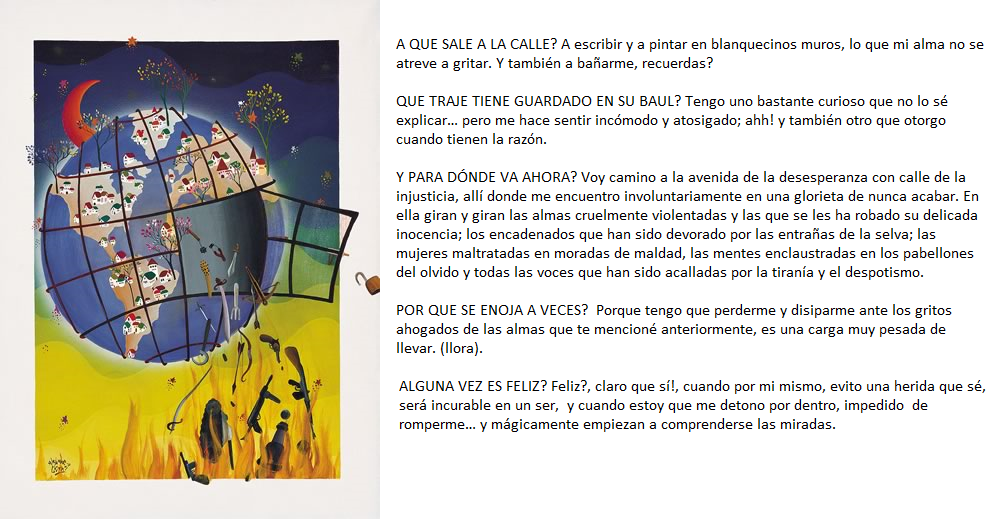 A QUE SALE A LA CALLE? A escribir y a pintar en blanquecinos muros, lo que mi alma no se atreve a gritar. Y también a bañarme, recuerdas?

QUE TRAJE TIENE GUARDADO EN SU BAUL? Tengo uno bastante curioso que no lo sé explicar... pero me hace sentir incómodo y atosigado; ahh! y también otro que otorgo cuando tienen la razón.

Y PARA DÓNDE VA AHORA? Voy camino a la avenida de la desesperanza con calle de la injusticia, allí donde me encuentro involuntariamente en una glorieta de nunca acabar. En ella giran y giran las almas cruelmente violentadas y las que se les ha robado su delicada inocencia; los encadenados que han sido devorado por las entrañas de la selva; las mujeres maltratadas en moradas de maldad, las mentes enclaustradas en los pabellones del olvido y todas las voces que han sido acalladas por la tiranía y el despotismo.

POR QUE SE ENOJA A VECES? Porque tengo que perderme y disiparme ante los gritos ahogados de las almas que te mencioné anteriormente, es una carga muy pesada de llevar. (llora).

ALGUNA VEZ ES FELIZ? Feliz?, claro que sí!, cuando por mi mismo, evito una herida que sé, será incurable en un ser, y cuando estoy que me detono por dentro, impedido de romperme... y mágicamente empiezan a comprenderse las miradas.